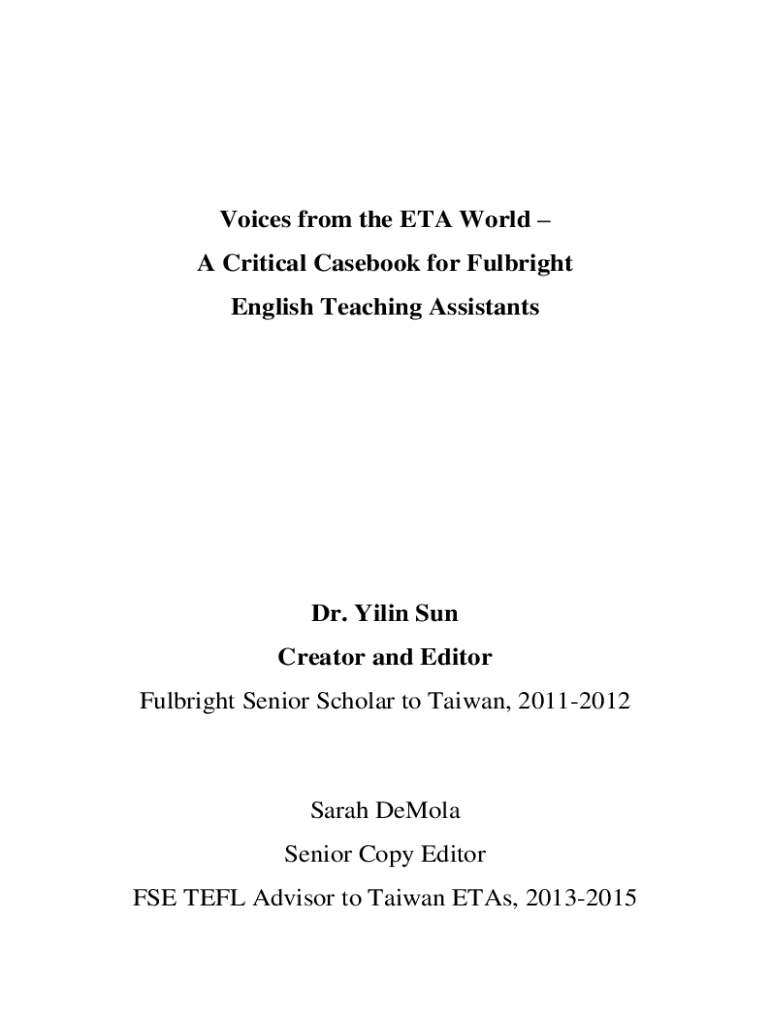 Voices from the ETA World –
A Critical Casebook for Fulbright
English Teaching Assistants

Dr. Yilin Sun
Creator and Editor
Fulbright Senior Scholar to Taiwan, 2011-2012

Sarah DeMola
Senior Copy Editor
FSE TEFL Advisor to Taiwan ETAs, 2013-2015